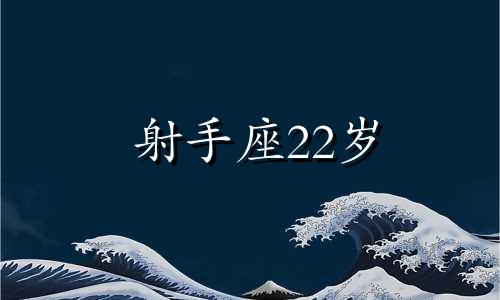 射手座22岁